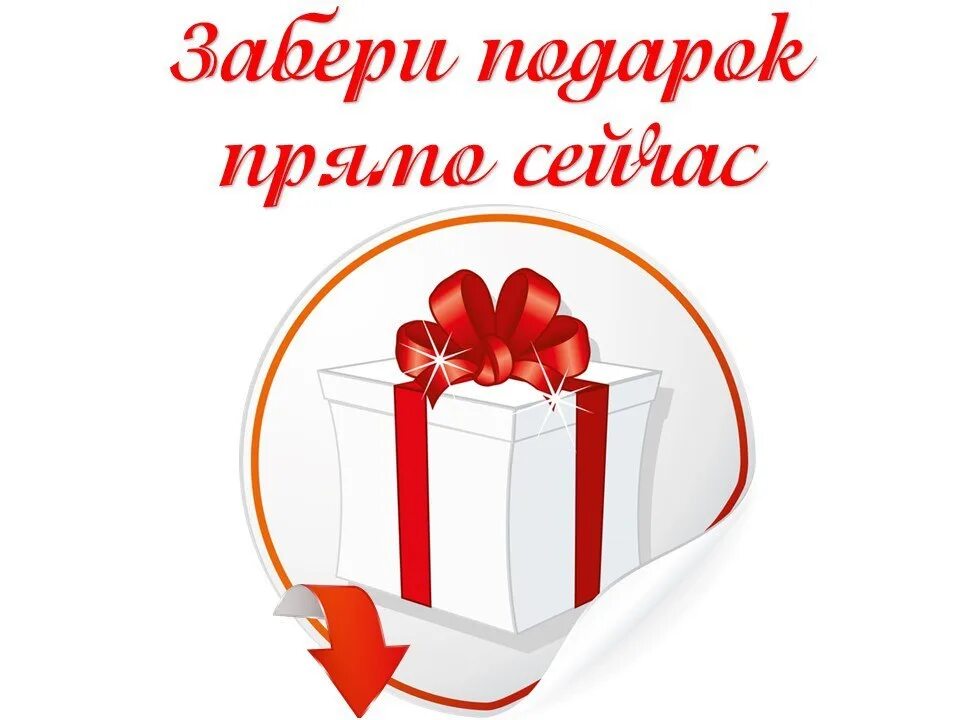 Забери подарок прямо сейчас